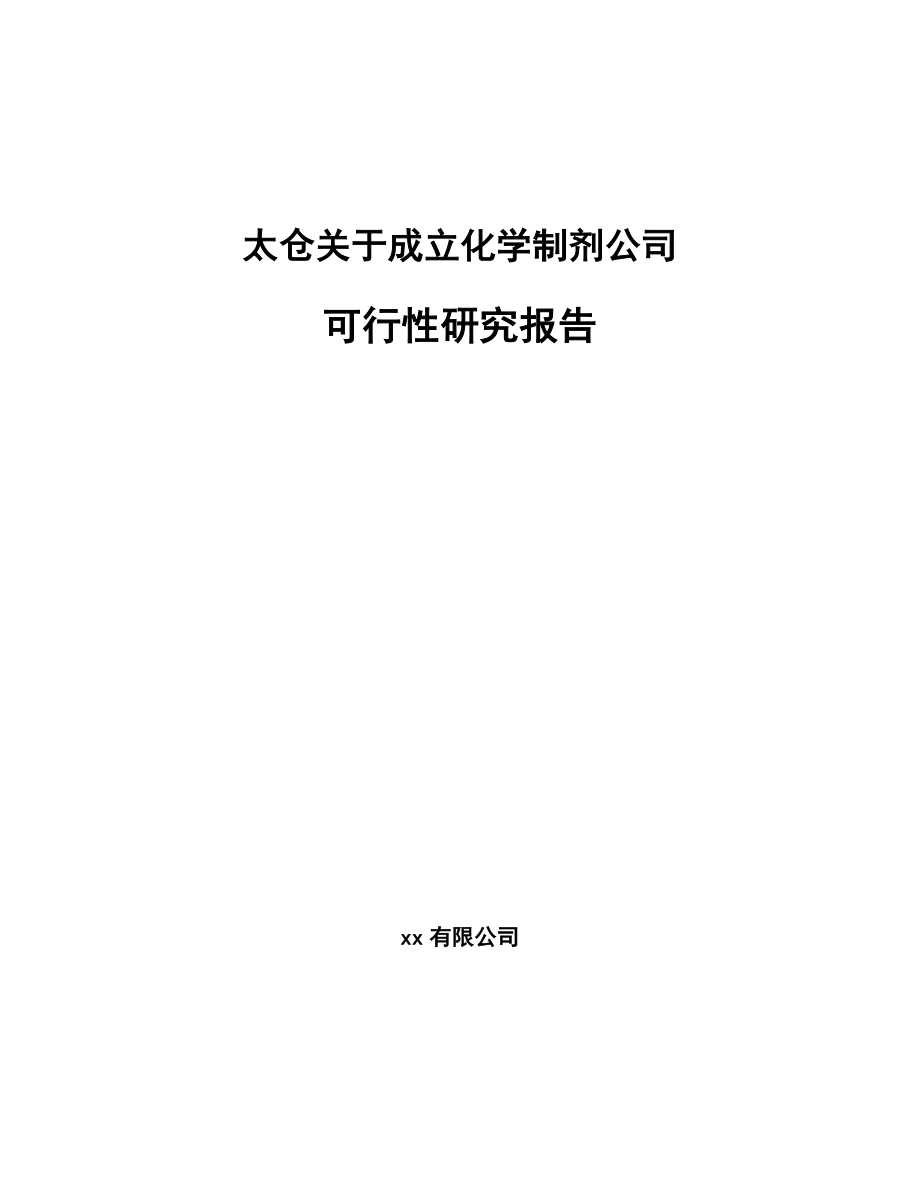 太仓关于成立化学制剂公司

可行性研究报告

xx 有限公司